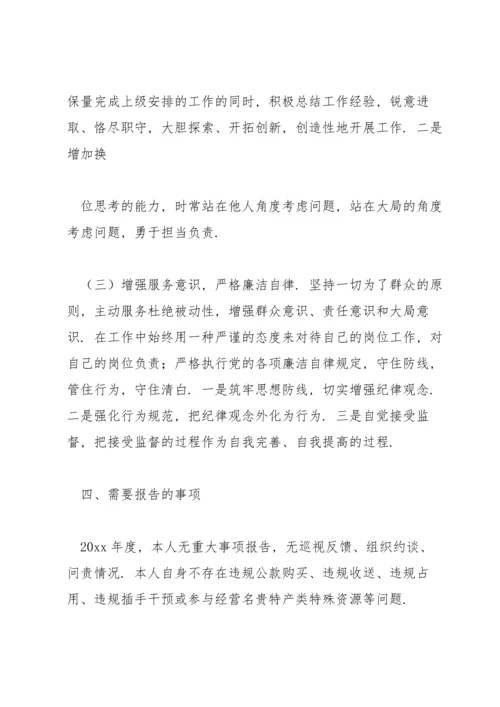 保量完成上级安排的工作的同时，积极总结工作经验，锐意进取、恪尽职守，大胆探索、开拓创新，创造性地开展工作．二是增加换

位思考的能力，时常站在他人角度考虑问题，站在大局的角度考虑问题，勇于担当负责．

（三）增强服务意识，严格廉洁自律．坚持一切为了群众的原则，主动服务杜绝被动性，增强群众意识、责任意识和大局意识．在工作中始终用一种严谨的态度来对待自己的岗位工作，对自己的岗位负责；严格执行党的各项廉洁自律规定，守住防线，管住行为，守住清白．一是筑牢思想防线，切实增强纪律观念．二是强化行为规范，把纪律观念外化为行为．三是自觉接受监督，把接受监督的过程作为自我完善、自我提高的过程．

四、需要报告的事项

20xx 年度，本人无重大事项报告，无巡视反馈、组织约谈、问责情况．本人自身不存在违规公款购买、违规收送、违规占用、违规插手干预或参与经营名贵特产类特殊资源等问题．